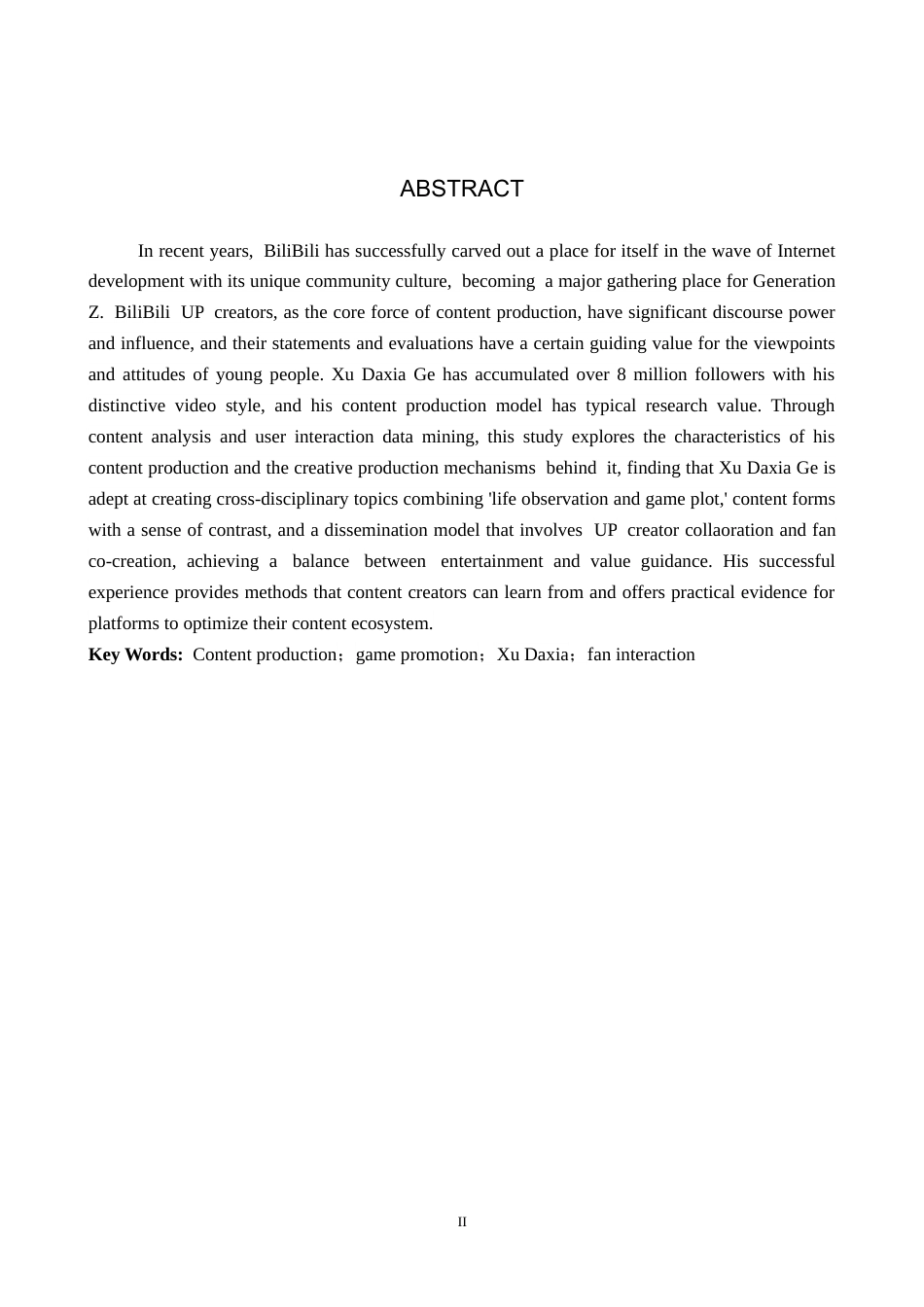 ABSTRACT

In recent years, BiliBili has successfully carved out a place for itself in the wave of Internet development with its unique community culture, becoming a major gathering place for Generation Z. BiliBili UP creators, as the core force of content production, have significant discourse power and influence, and their statements and evaluations have a certain guiding value for the viewpoints and attitudes of young people. Xu Daxia Ge has accumulated over 8 million followers with his distinctive video style, and his content production model has typical research value. Through content analysis and user interaction data mining, this study explores the characteristics of his content production and the creative production mechanisms behind it, finding that Xu Daxia Ge is adept at creating cross-disciplinary topics combining 'life observation and game plot,' content forms with a sense of contrast, and a dissemination model that involves UP creator collaoration and fan co-creation, achieving a balance between entertainment and value guidance. His successful experience provides methods that content creators can learn from and offers practical evidence for platforms to optimize their content ecosystem.

**Key Words:** Content production；game promotion；Xu Daxia；fan interaction

II